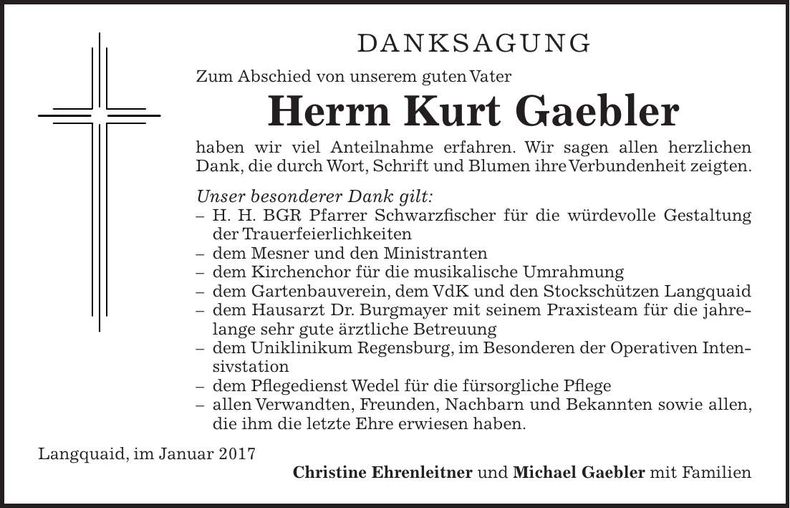 DANKSAGUNG

Zum Abschied von unserem guten Vater

Herrn Kurt Gaebler

haben wir viel Anteilnahme erfahren. Wir sagen allen herzlichen Dank, die durch Wort, Schrift und Blumen ihre Verbundenheit zeigten.

Unser besonderer Dank gilt:
– H. H. BGR Pfarrer Schwarzfischer für die würdevolle Gestaltung der Trauerfeierlichkeiten
– dem Mesner und den Ministranten
– dem Kirchenchor für die musikalische Umrahmung
– dem Gartenbauverein, dem VdK und den Stockschützen Langquaid
– dem Hausarzt Dr. Burgmayer mit seinem Praxisteam für die jahrelange sehr gute ärztliche Betreuung
– dem Uniklinikum Regensburg, im Besonderen der Operativen Intensivstation
– dem Pflegedienst Wedel für die fürsorgliche Pflege
– allen Verwandten, Freunden, Nachbarn und Bekannten sowie allen, die ihm die letzte Ehre erwiesen haben.

Langquaid, im Januar 2017

Christine Ehrenleitner und Michael Gaebler mit Familien